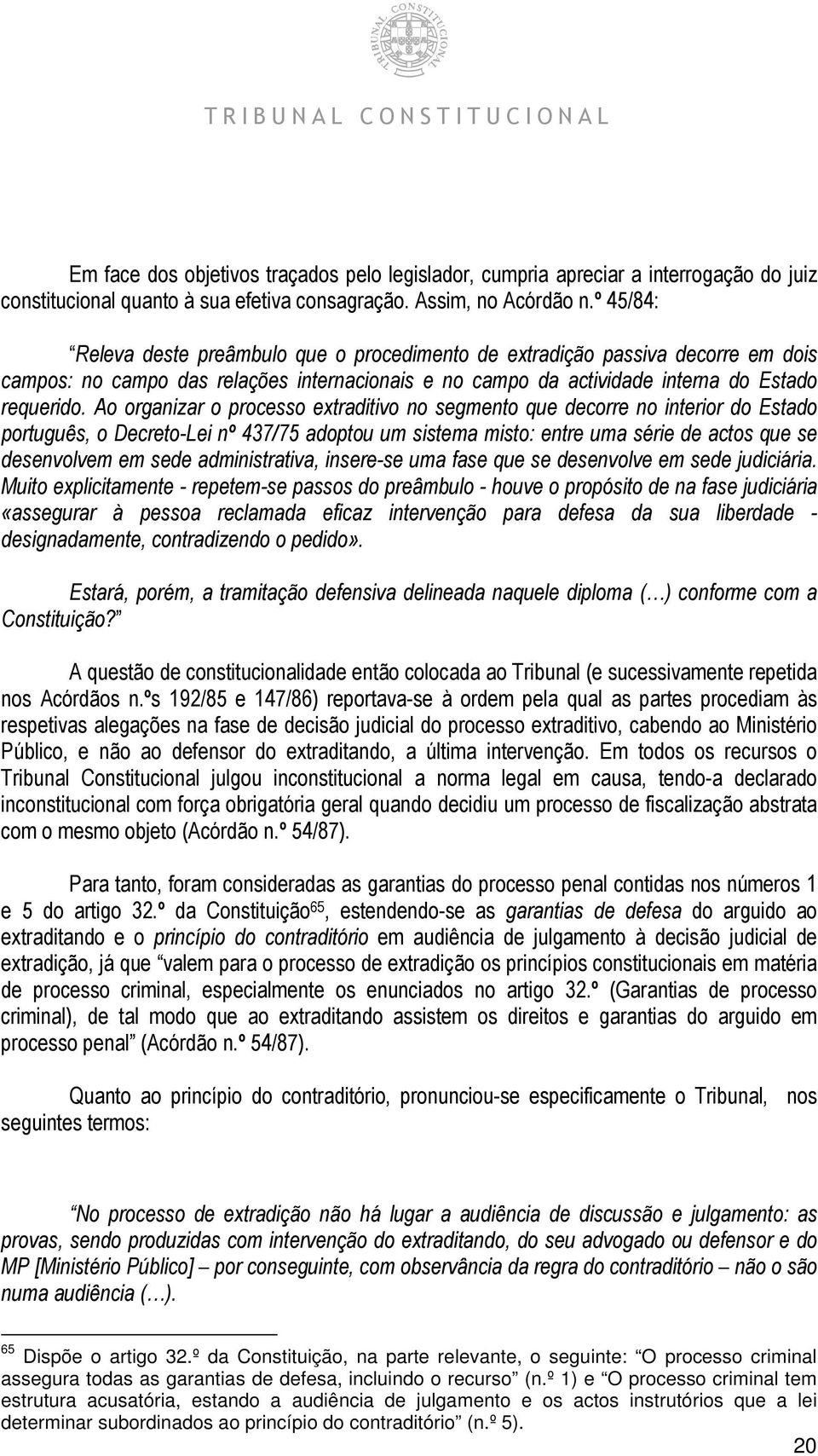 TRIBUNAL CONSTITUCIONAL

TRIBUNAL CONSTITUCIONAL

Em face dos objetivos traçados pelo legislador, cumpria apreciar a interrogação do juiz constitucional quanto à sua efetiva consagração. Assim, no Acórdão n.º 45/84:

“Releva deste preâmbulo que o procedimento de extradição passiva decorre em dois campos: no campo das relações internacionais e no campo da actividade interna do Estado requerido. Ao organizar o processo extraditivo no segmento que decorre no interior do Estado português, o Decreto-Lei nº 437/75 adoptou um sistema misto: entre uma série de actos que se desenvolvem em sede administrativa, insere-se uma fase que se desenvolve em sede judiciária. Muito explicitamente - repetem-se passos do preâmbulo - houve o propósito de na fase judiciária «assegurar à pessoa reclamada eficaz intervenção para defesa da sua liberdade - designadamente, contradizendo o pedido».

Estará, porém, a tramitação defensiva delineada naquele diploma (…) conforme com a Constituição?”

A questão de constitucionalidade então colocada ao Tribunal (e sucessivamente repetida nos Acórdãos n.ºs 192/85 e 147/86) reportava-se à ordem pela qual as partes procediam às respetivas alegações na fase de decisão judicial do processo extraditivo, cabendo ao Ministério Público, e não ao defensor do extraditando, a última intervenção. Em todos os recursos o Tribunal Constitucional julgou inconstitucional a norma legal em causa, tendo-a declarado inconstitucional com força obrigatória geral quando decidiu um processo de fiscalização abstrata com o mesmo objeto (Acórdão n.º 54/87).

Para tanto, foram consideradas as garantias do processo penal contidas nos números 1 e 5 do artigo 32.º da Constituição$^{65}$, estendendo-se as garantias de defesa do arguido ao extraditando e o princípio do contraditório em audiência de julgamento à decisão judicial de extradição, já que “valem para o processo de extradição os princípios constitucionais em matéria de processo criminal, especialmente os enunciados no artigo 32.º (Garantias de processo criminal), de tal modo que ao extraditando assistem os direitos e garantias do arguido em processo penal” (Acórdão n.º 54/87).

Quanto ao princípio do contraditório, pronunciou-se especificamente o Tribunal, nos seguintes termos:

“No processo de extradição não há lugar a audiência de discussão e julgamento: as provas, sendo produzidas com intervenção do extraditando, do seu advogado ou defensor e do MP [Ministério Público] – por conseguinte, com observância da regra do contraditório – não o são numa audiência (…).

$^{65}$ Dispõe o artigo 32.º da Constituição, na parte relevante, o seguinte: “O processo criminal assegura todas as garantias de defesa, incluindo o recurso” (n.º 1) e “O processo criminal tem estrutura acusatória, estando a audiência de julgamento e os actos instrutórios que a lei determinar subordinados ao princípio do contraditório” (n.º 5).

20